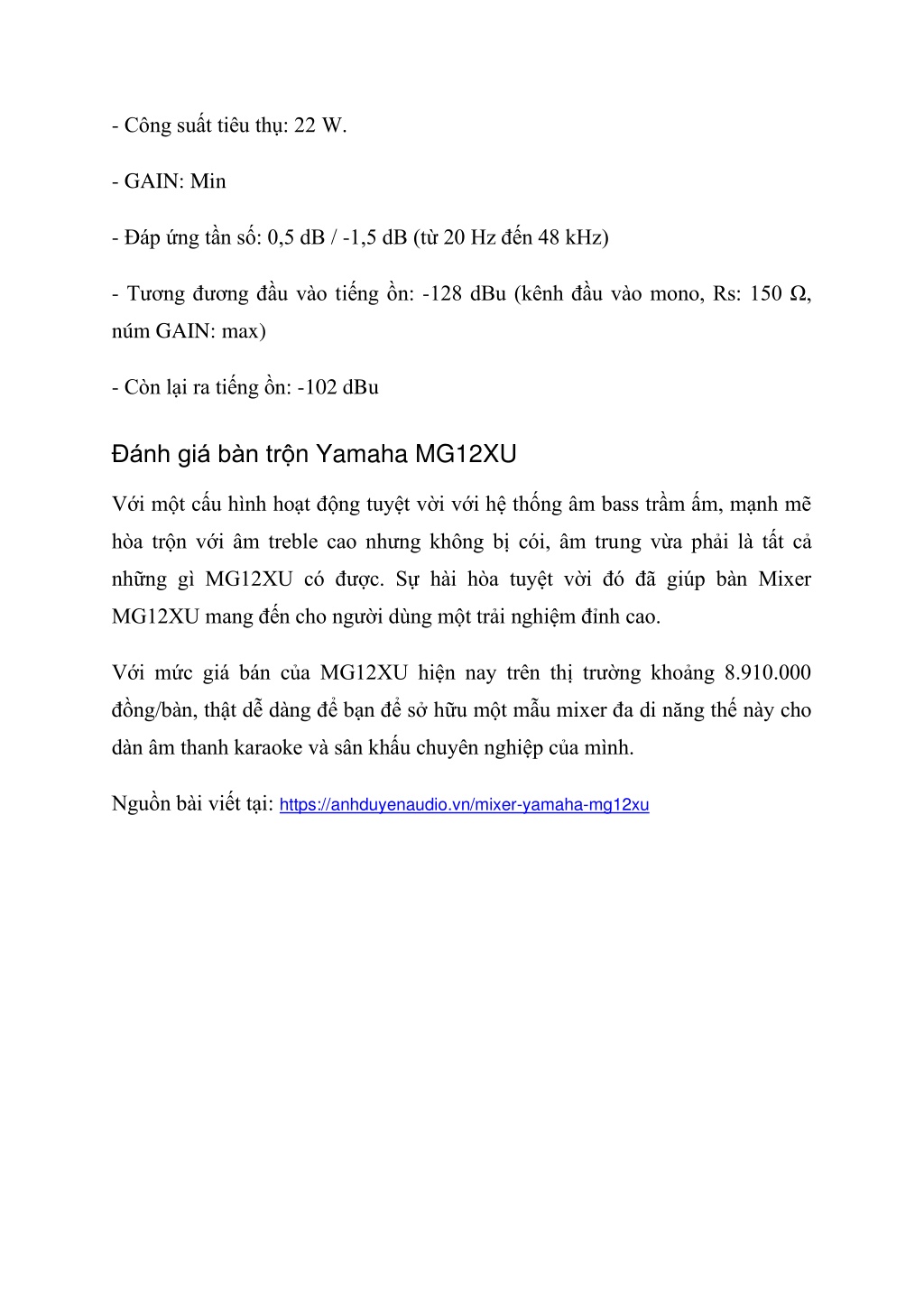 - Công suất tiêu thụ: 22 W.

- GAIN: Min

- Đáp ứng tần số: 0,5 dB / -1,5 dB (từ 20 Hz đến 48 kHz)

- Tương đương đầu vào tiếng ồn: -128 dBu (kênh đầu vào mono, Rs: 150 Ω, núm GAIN: max)

- Còn lại ra tiếng ồn: -102 dBu

Đánh giá bàn trộn Yamaha MG12XU

Với một cấu hình hoạt động tuyệt vời với hệ thống âm bass trầm ấm, mạnh mẽ hòa trộn với âm treble cao nhưng không bị cói, âm trung vừa phải là tất cả những gì MG12XU có được. Sự hài hòa tuyệt vời đó đã giúp bàn Mixer MG12XU mang đến cho người dùng một trải nghiệm đỉnh cao.

Với mức giá bán của MG12XU hiện nay trên thị trường khoảng 8.910.000 đồng/bàn, thật dễ dàng để bạn để sở hữu một mẫu mixer đa di năng thế này cho dàn âm thanh karaoke và sân khấu chuyên nghiệp của mình.

Nguồn bài viết tại: https://anhduyenaudio.vn/mixer-yamaha-mg12xu